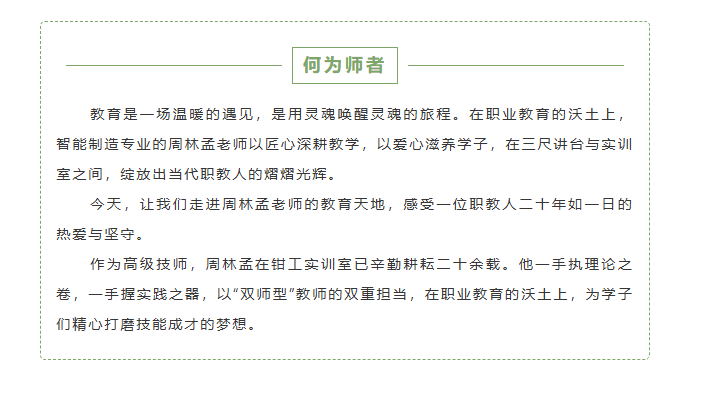 何为师者

教育是一场温暖的遇见，是用灵魂唤醒灵魂的旅程。在职业教育的沃土上，智能制造专业的周林孟老师以匠心深耕教学，以爱心滋养学子，在三尺讲台与实训室之间，绽放出当代职教人的熠熠光辉。

今天，让我们走进周林孟老师的教育天地，感受一位职教人二十年如一日的热爱与坚守。

作为高级技师，周林孟在钳工实训室已辛勤耕耘二十余载。他一手执理论之卷，一手握实践之器，以“双师型”教师的双重担当，在职业教育的沃土上，为学子们精心打磨技能成才的梦想。